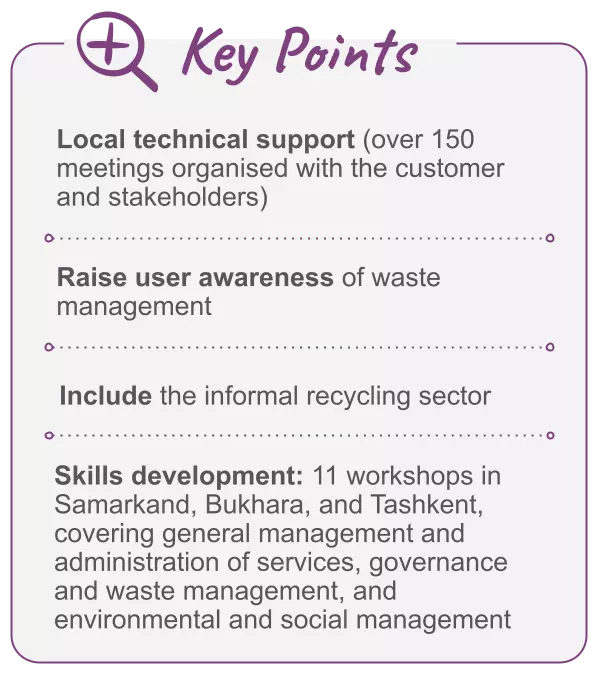 Key Points

Local technical support (over 150 meetings organised with the customer and stakeholders)

Raise user awareness of waste management

Include the informal recycling sector

Skills development: 11 workshops in Samarkand, Bukhara, and Tashkent, covering general management and administration of services, governance and waste management, and environmental and social management